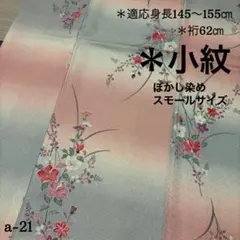 ＊適応身長145～155㎝
＊裄62㎝
＊小紋
ぼかし染め
スモールサイズ
a-21